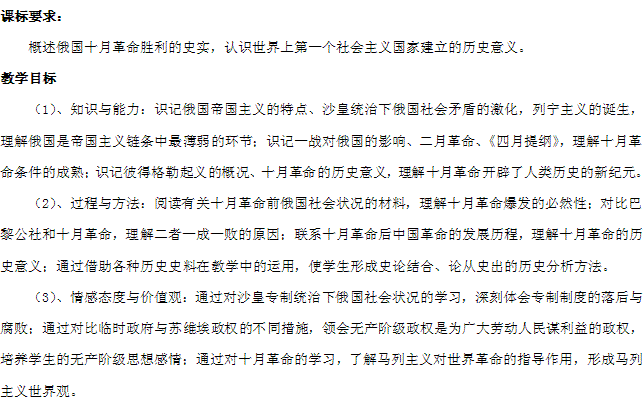 课标要求：

概述俄国十月革命胜利的史实，认识世界上第一个社会主义国家建立的历史意义。

教学目标

（1）、知识与能力：识记俄国帝国主义的特点、沙皇统治下俄国社会矛盾的激化，列宁主义的诞生，理解俄国是帝国主义链条中最薄弱的环节；识记一战对俄国的影响、二月革命、《四月提纲》，理解十月革命条件的成熟；识记彼得格勒起义的概况、十月革命的历史意义，理解十月革命开辟了人类历史的新纪元。

（2）、过程与方法：阅读有关十月革命前俄国社会状况的材料，理解十月革命爆发的必然性；对比巴黎公社和十月革命，理解二者一成一败的原因；联系十月革命后中国革命的发展历程，理解十月革命的历史意义；通过借助各种历史史料在教学中的运用，使学生形成史论结合、论从史出的历史分析方法。

（3）、情感态度与价值观：通过对沙皇专制统治下俄国社会状况的学习，深刻体会专制制度的落后与腐败；通过对比临时政府与苏维埃政权的不同措施，领会无产阶级政权是为广大劳动人民谋利益的政权，培养学生的无产阶级思想感情；通过对十月革命的学习，了解马列主义对世界革命的指导作用，形成马列主义世界观。